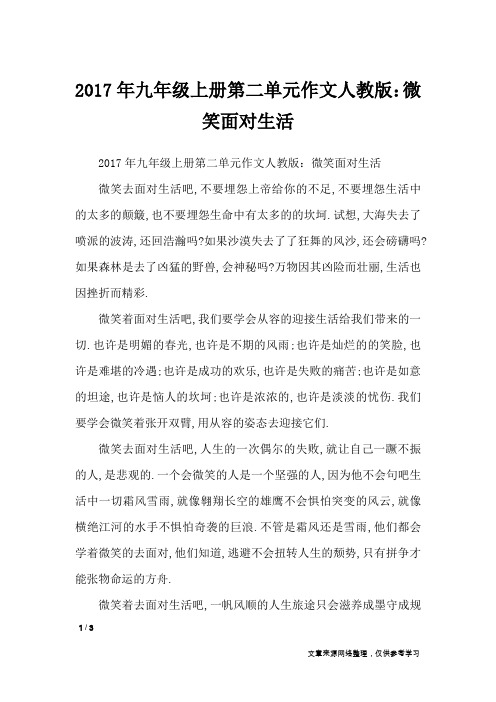 2017年九年级上册第二单元作文人教版:微笑面对生活

2017年九年级上册第二单元作文人教版：微笑面对生活

微笑去面对生活吧,不要埋怨上帝给你的不足,不要埋怨生活中的太多的颠簸,也不要埋怨生命中有太多的的坎坷.试想,大海失去了喷派的波涛,还回浩瀚吗?如果沙漠失去了了狂舞的风沙,还会磅礴吗?如果森林是去了凶猛的野兽,会神秘吗?万物因其凶险而壮丽,生活也因挫折而精彩.

微笑着面对生活吧,我们要学会从容的迎接生活给我们带来的一切.也许是明媚的春光,也许是不期的风雨;也许是灿烂的的笑脸,也许是难堪的冷遇;也许是成功的欢乐,也许是失败的痛苦;也许是如意的坦途,也许是恼人的坎坷;也许是浓浓的,也许是淡淡的忧伤.我们要学会微笑着张开双臂,用从容的姿态去迎接它们.

微笑去面对生活吧,人生的一次偶尔的失败,就让自己一蹶不振的人,是悲观的.一个会微笑的人是一个坚强的人,因为他不会句吧生活中一切霜风雪雨,就像翱翔长空的雄鹰不会惧怕突变的风云,就像横绝江河的水手不惧怕奇袭的巨浪.不管是霜风还是雪雨,他们都会学着微笑的去面对,他们知道,逃避不会扭转人生的颓势,只有拼争才能张物命运的方舟.

微笑着去面对生活吧,一帆风顺的人生旅途只会滋养成墨守成规

1 / 3

文章来源网络整理，仅供参考学习